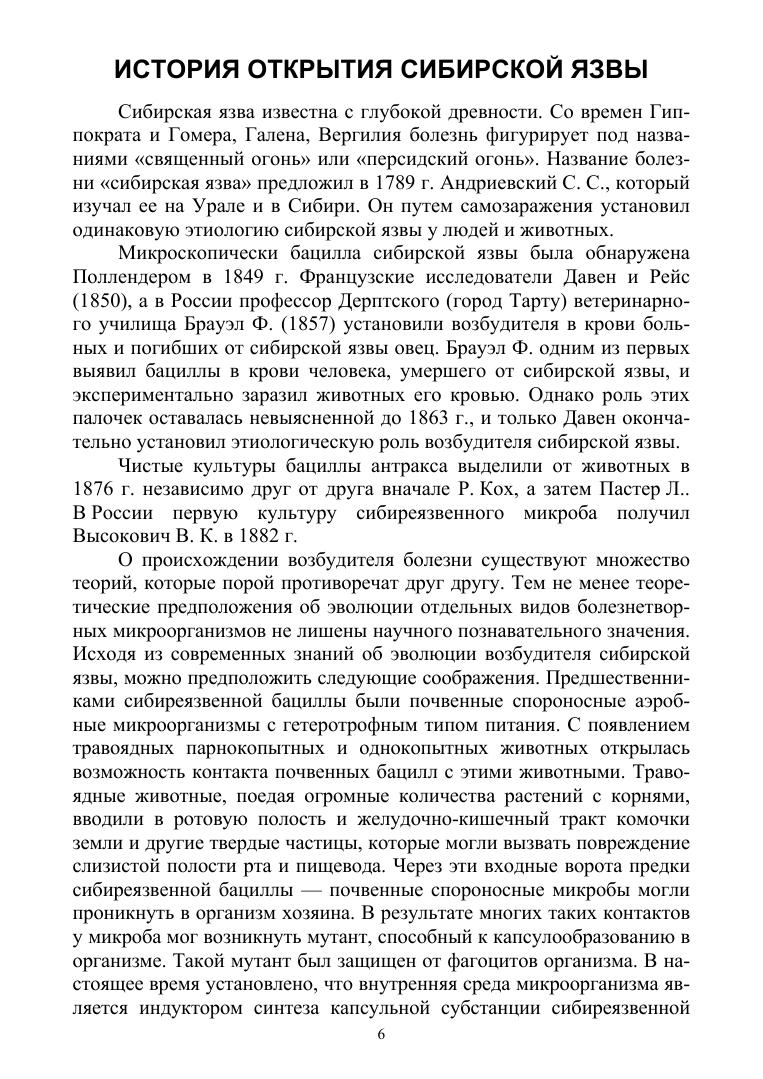 ИСТОРИЯ ОТКРЫТИЯ СИБИРСКОЙ ЯЗВЫ

Сибирская язва известна с глубокой древности. Со времен Гиппократа и Гомера, Галена, Вергилия болезнь фигурирует под названиями «священный огонь» или «персидский огонь». Название болезни «сибирская язва» предложил в 1789 г. Андриевский С. С., который изучал ее на Урале и в Сибири. Он путем самозаражения установил одинаковую этиологию сибирской язвы у людей и животных.

Микроскопически бацилла сибирской язвы была обнаружена Поллендером в 1849 г. Французские исследователи Давен и Рейс (1850), а в России профессор Дерптского (город Тарту) ветеринарного училища Брауэл Ф. (1857) установили возбудителя в крови больных и погибших от сибирской язвы овец. Брауэл Ф. одним из первых выявил бациллы в крови человека, умершего от сибирской язвы, и экспериментально заразил животных его кровью. Однако роль этих палочек оставалась невыясненной до 1863 г., и только Давен окончательно установил этиологическую роль возбудителя сибирской язвы.

Чистые культуры бациллы антракса выделили от животных в 1876 г. независимо друг от друга вначале Р. Кох, а затем Пастер Л.. В России первую культуру сибиреязвенного микроба получил Высокович В. К. в 1882 г.

О происхождении возбудителя болезни существуют множество теорий, которые порой противоречат друг другу. Тем не менее теоретические предположения об эволюции отдельных видов болезнетворных микроорганизмов не лишены научного познавательного значения. Исходя из современных знаний об эволюции возбудителя сибирской язвы, можно предположить следующие соображения. Предшественниками сибиреязвенной бациллы были почвенные спороносные аэробные микроорганизмы с гетеротрофным типом питания. С появлением травоядных парнокопытных и однокопытных животных открылась возможность контакта почвенных бацилл с этими животными. Травоядные животные, поедая огромные количества растений с корнями, вводили в ротовую полость и желудочно-кишечный тракт комочки земли и другие твердые частицы, которые могли вызвать повреждение слизистой полости рта и пищевода. Через эти входные ворота предки сибиреязвенной бациллы — почвенные спороносные микробы могли проникнуть в организм хозяина. В результате многих таких контактов у микроба мог возникнуть мутант, способный к капсулообразованию в организме. Такой мутант был защищен от фагоцитов организма. В настоящее время установлено, что внутренняя среда микроорганизма является индуктором синтеза капсульной субстанции сибиреязвенной

6